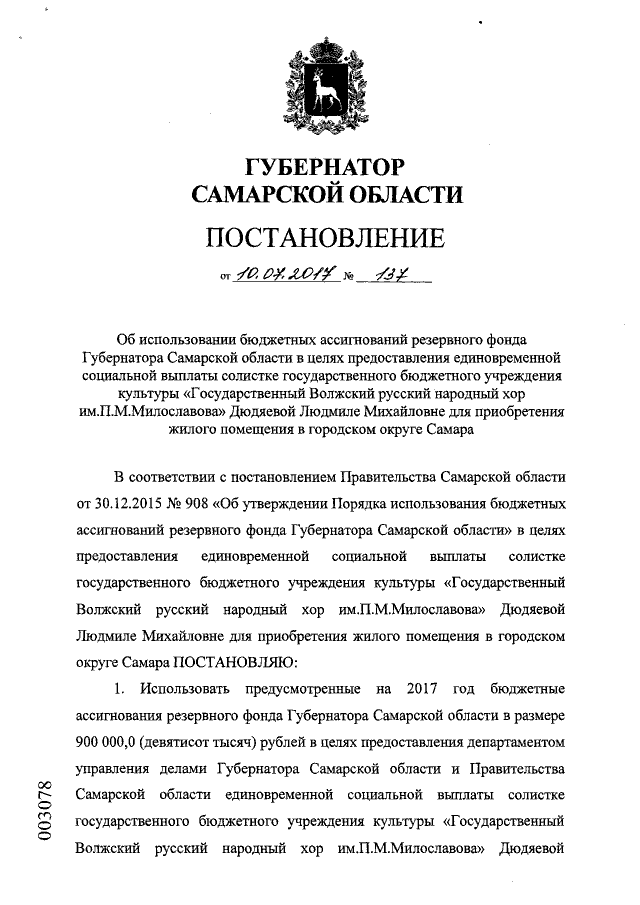 ГУБЕРНАТОР
САМАРСКОЙ ОБЛАСТИ

ПОСТАНОВЛЕНИЕ

от 10.07.2017 № 137

Об использовании бюджетных ассигнований резервного фонда Губернатора Самарской области в целях предоставления единовременной социальной выплаты солистке государственного бюджетного учреждения культуры «Государственный Волжский русский народный хор им.П.М.Милославова» Дюдяевой Людмиле Михайловне для приобретения жилого помещения в городском округе Самара

В соответствии с постановлением Правительства Самарской области от 30.12.2015 № 908 «Об утверждении Порядка использования бюджетных ассигнований резервного фонда Губернатора Самарской области» в целях предоставления единовременной социальной выплаты солистке государственного бюджетного учреждения культуры «Государственный Волжский русский народный хор им.П.М.Милославова» Дюдяевой Людмиле Михайловне для приобретения жилого помещения в городском округе Самара ПОСТАНОВЛЯЮ:

1. Использовать предусмотренные на 2017 год бюджетные ассигнования резервного фонда Губернатора Самарской области в размере 900 000,0 (девятисот тысяч) рублей в целях предоставления департаментом управления делами Губернатора Самарской области и Правительства Самарской области единовременной социальной выплаты солистке государственного бюджетного учреждения культуры «Государственный Волжский русский народный хор им.П.М.Милославова» Дюдяевой

003078